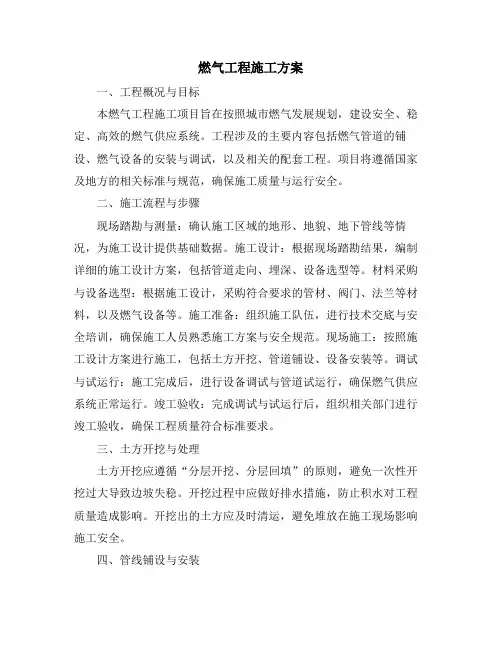 燃气工程施工方案

一、工程概况与目标

本燃气工程施工项目旨在按照城市燃气发展规划，建设安全、稳定、高效的燃气供应系统。工程涉及的主要内容包括燃气管道的铺设、燃气设备的安装与调试，以及相关的配套工程。项目将遵循国家及地方的相关标准与规范，确保施工质量与运行安全。

二、施工流程与步骤

现场踏勘与测量：确认施工区域的地形、地貌、地下管线等情况，为施工设计提供基础数据。施工设计：根据现场踏勘结果，编制详细的施工设计方案，包括管道走向、埋深、设备选型等。材料采购与设备选型：根据施工设计，采购符合要求的管材、阀门、法兰等材料，以及燃气设备等。施工准备：组织施工队伍，进行技术交底与安全培训，确保施工人员熟悉施工方案与安全规范。现场施工：按照施工设计方案进行施工，包括土方开挖、管道铺设、设备安装等。调试与试运行：施工完成后，进行设备调试与管道试运行，确保燃气供应系统正常运行。竣工验收：完成调试与试运行后，组织相关部门进行竣工验收，确保工程质量符合标准要求。

三、土方开挖与处理

土方开挖应遵循“分层开挖、分层回填”的原则，避免一次性开挖过大导致边坡失稳。开挖过程中应做好排水措施，防止积水对工程质量造成影响。开挖出的土方应及时清运，避免堆放在施工现场影响施工安全。

四、管线铺设与安装